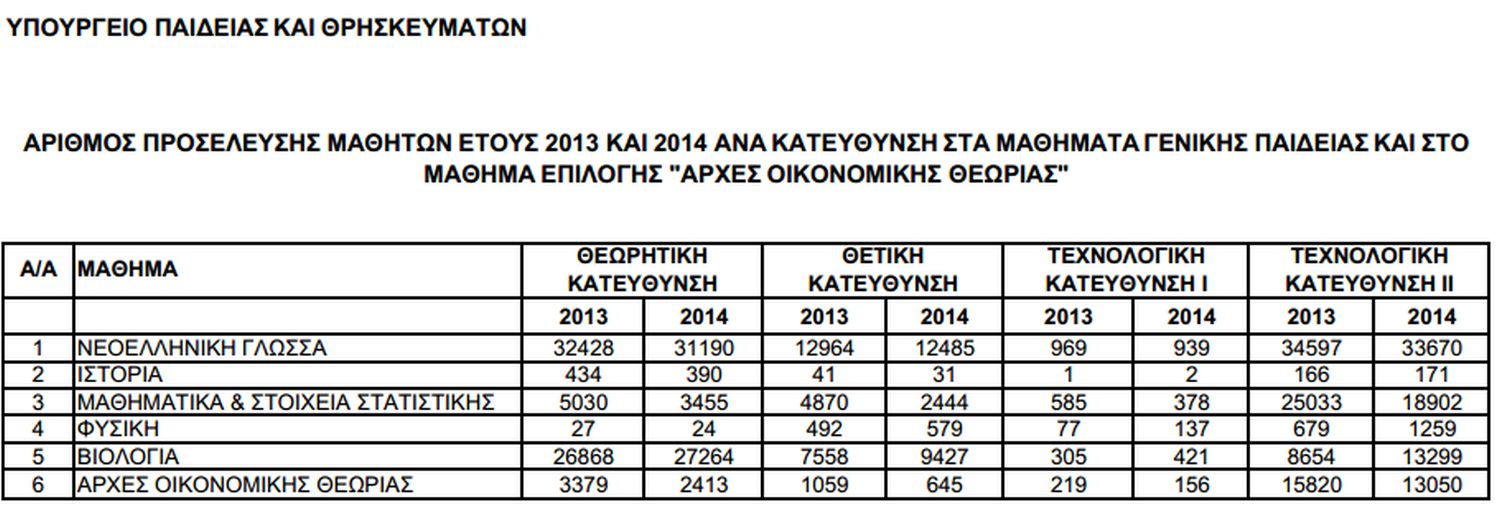 ΥΠΟΥΡΓΕΙΟ ΠΑΙΔΕΙΑΣ ΚΑΙ ΘΡΗΣΚΕΥΜΑΤΩΝ

ΑΡΙΘΜΟΣ ΠΡΟΣΕΛΕΥΣΗΣ ΜΑΘΗΤΩΝ ΕΤΟΥΣ 2013 ΚΑΙ 2014 ΑΝΑ ΚΑΤΕΥΘΥΝΣΗ ΣΤΑ ΜΑΘΗΜΑΤΑ ΓΕΝΙΚΗΣ ΠΑΙΔΕΙΑΣ ΚΑΙ ΣΤΟ ΜΑΘΗΜΑ ΕΠΙΛΟΓΗΣ "ΑΡΧΕΣ ΟΙΚΟΝΟΜΙΚΗΣ ΘΕΩΡΙΑΣ"

| Α/Α | ΜΑΘΗΜΑ | ΘΕΩΡΗΤΙΚΗ ΚΑΤΕΥΘΥΝΣΗ | | ΘΕΤΙΚΗ ΚΑΤΕΥΘΥΝΣΗ | | ΤΕΧΝΟΛΟΓΙΚΗ ΚΑΤΕΥΘΥΝΣΗ Ι | | ΤΕΧΝΟΛΟΓΙΚΗ ΚΑΤΕΥΘΥΝΣΗ ΙΙ | |
|---|---|---|---|---|---|---|---|---|---|
| | | 2013 | 2014 | 2013 | 2014 | 2013 | 2014 | 2013 | 2014 |
| 1 | ΝΕΟΕΛΛΗΝΙΚΗ ΓΛΩΣΣΑ | 32428 | 31190 | 12964 | 12485 | 969 | 939 | 34597 | 33670 |
| 2 | ΙΣΤΟΡΙΑ | 434 | 390 | 41 | 31 | 1 | 2 | 166 | 171 |
| 3 | ΜΑΘΗΜΑΤΙΚΑ & ΣΤΟΙΧΕΙΑ ΣΤΑΤΙΣΤΙΚΗΣ | 5030 | 3455 | 4870 | 2444 | 585 | 378 | 25033 | 18902 |
| 4 | ΦΥΣΙΚΗ | 27 | 24 | 492 | 579 | 77 | 137 | 679 | 1259 |
| 5 | ΒΙΟΛΟΓΙΑ | 26868 | 27264 | 7558 | 9427 | 305 | 421 | 8654 | 13299 |
| 6 | ΑΡΧΕΣ ΟΙΚΟΝΟΜΙΚΗΣ ΘΕΩΡΙΑΣ | 3379 | 2413 | 1059 | 645 | 219 | 156 | 15820 | 13050 |